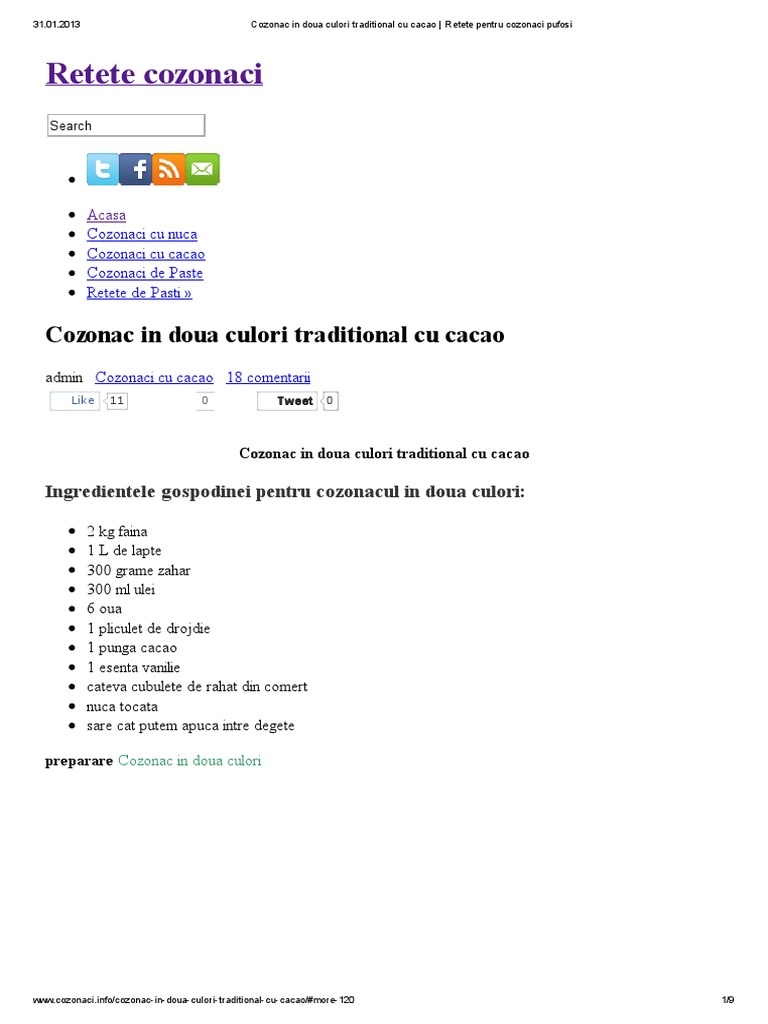 31.01.2013 Cozonac in doua culori traditional cu cacao | Retete pentru cozonaci pufosi

Retete cozonaci

Search

- Acasa
- Cozonaci cu nuca
- Cozonaci cu cacao
- Cozonaci de Paste
- Retete de Pasti »

Cozonac in doua culori traditional cu cacao

admin Cozonaci cu cacao 18 comentarii

Like 11 0 Tweet 0

Cozonac in doua culori traditional cu cacao

Ingredientele gospodinei pentru cozonacul in doua culori:

- 2 kg faina
- 1 L de lapte
- 300 grame zahar
- 300 ml ulei
- 6 oua
- 1 pliculet de drojdie
- 1 punga cacao
- 1 esenta vanilie
- cateva cubulete de rahat din comert
- nuca tocata
- sare cat putem apuca intre degete

preparare Cozonac in doua culori

www.cozonaci.info/cozonac-in-doua-culori-traditional-cu-cacao/#more-120 1/9